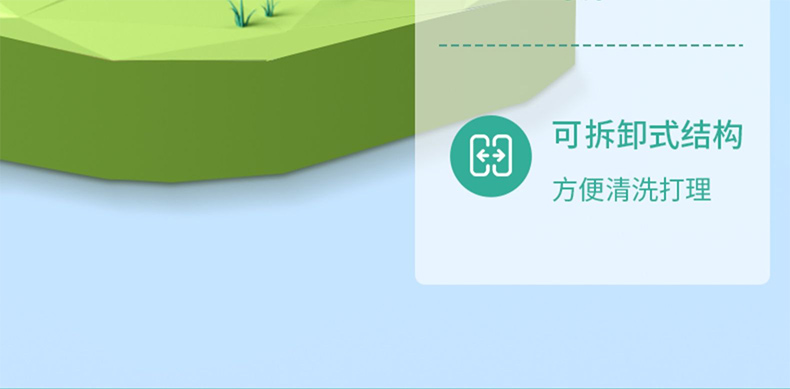 可拆卸式结构

方便清洗打理